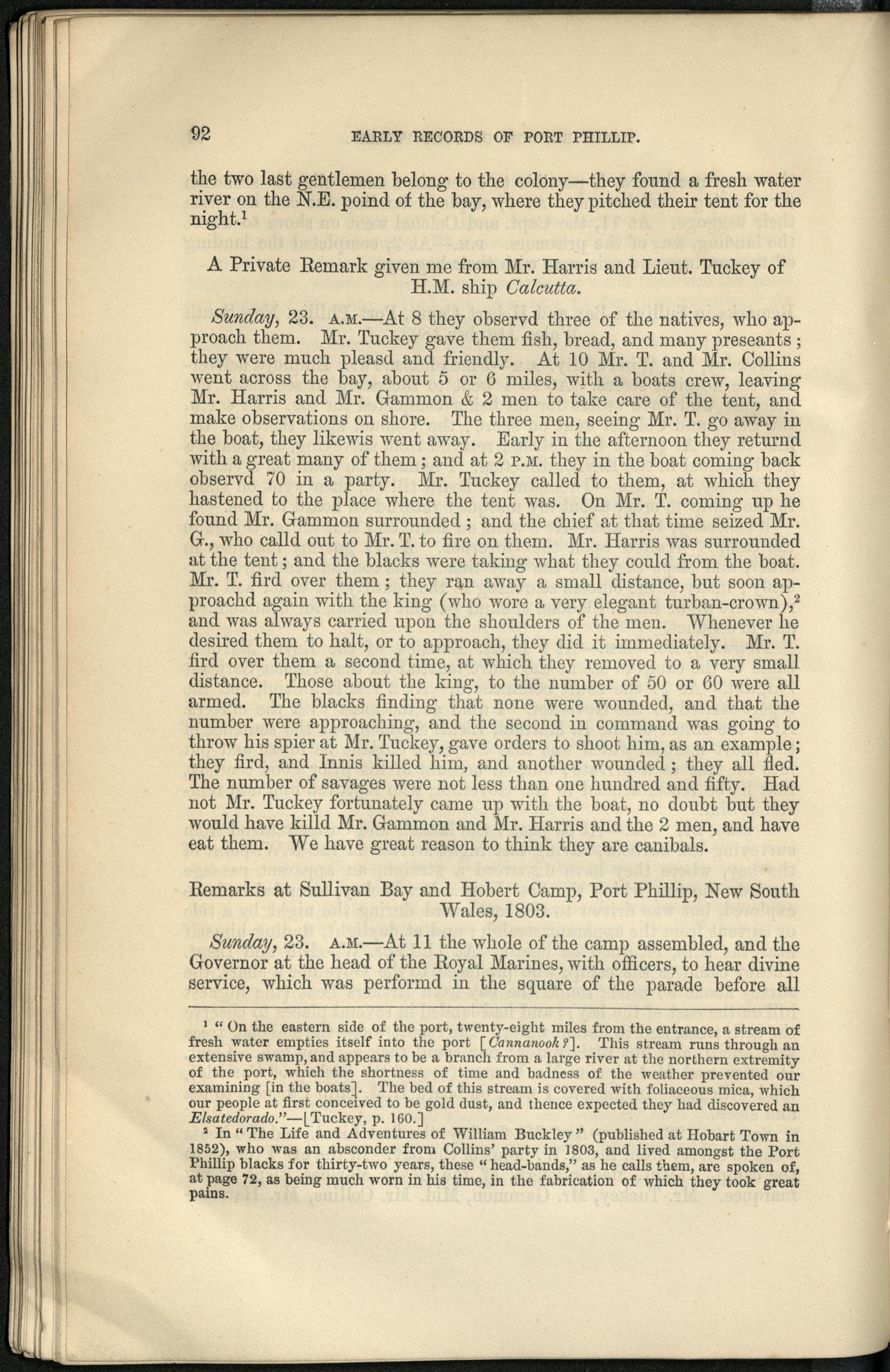 92 EARLY RECORDS OF PORT PHILLIP.

the two last gentlemen belong to the colony—they found a fresh water river on the N.E. poind of the bay, where they pitched their tent for the night.$^1$

A Private Remark given me from Mr. Harris and Lieut. Tuckey of H.M. ship Calcutta.

Sunday, 23. A.M.—At 8 they observd three of the natives, who approach them. Mr. Tuckey gave them fish, bread, and many preseants; they were much pleasd and friendly. At 10 Mr. T. and Mr. Collins went across the bay, about 5 or 6 miles, with a boats crew, leaving Mr. Harris and Mr. Gammon & 2 men to take care of the tent, and make observations on shore. The three men, seeing Mr. T. go away in the boat, they likewis went away. Early in the afternoon they returnd with a great many of them; and at 2 P.M. they in the boat coming back observd 70 in a party. Mr. Tuckey called to them, at which they hastened to the place where the tent was. On Mr. T. coming up he found Mr. Gammon surrounded; and the chief at that time seized Mr. G., who calld out to Mr. T. to fire on them. Mr. Harris was surrounded at the tent; and the blacks were taking what they could from the boat. Mr. T. fird over them; they ran away a small distance, but soon approachd again with the king (who wore a very elegant turban-crown),$^2$ and was always carried upon the shoulders of the men. Whenever he desired them to halt, or to approach, they did it immediately. Mr. T. fird over them a second time, at which they removed to a very small distance. Those about the king, to the number of 50 or 60 were all armed. The blacks finding that none were wounded, and that the number were approaching, and the second in command was going to throw his spier at Mr. Tuckey, gave orders to shoot him, as an example; they fird, and Innis killed him, and another wounded; they all fled. The number of savages were not less than one hundred and fifty. Had not Mr. Tuckey fortunately came up with the boat, no doubt but they would have killd Mr. Gammon and Mr. Harris and the 2 men, and have eat them. We have great reason to think they are canibals.

Remarks at Sullivan Bay and Hobert Camp, Port Phillip, New South Wales, 1803.

Sunday, 23. A.M.—At 11 the whole of the camp assembled, and the Governor at the head of the Royal Marines, with officers, to hear divine service, which was performd in the square of the parade before all

$^1$ "On the eastern side of the port, twenty-eight miles from the entrance, a stream of fresh water empties itself into the port [Cannanook?]. This stream runs through an extensive swamp, and appears to be a branch from a large river at the northern extremity of the port, which the shortness of time and badness of the weather prevented our examining [in the boats]. The bed of this stream is covered with foliaceous mica, which our people at first conceived to be gold dust, and thence expected they had discovered an Elsatedorado."—[Tuckey, p. 160.]

$^2$ In "The Life and Adventures of William Buckley" (published at Hobart Town in 1852), who was an absconder from Collins' party in 1803, and lived amongst the Port Phillip blacks for thirty-two years, these "head-bands," as he calls them, are spoken of, at page 72, as being much worn in his time, in the fabrication of which they took great pains.